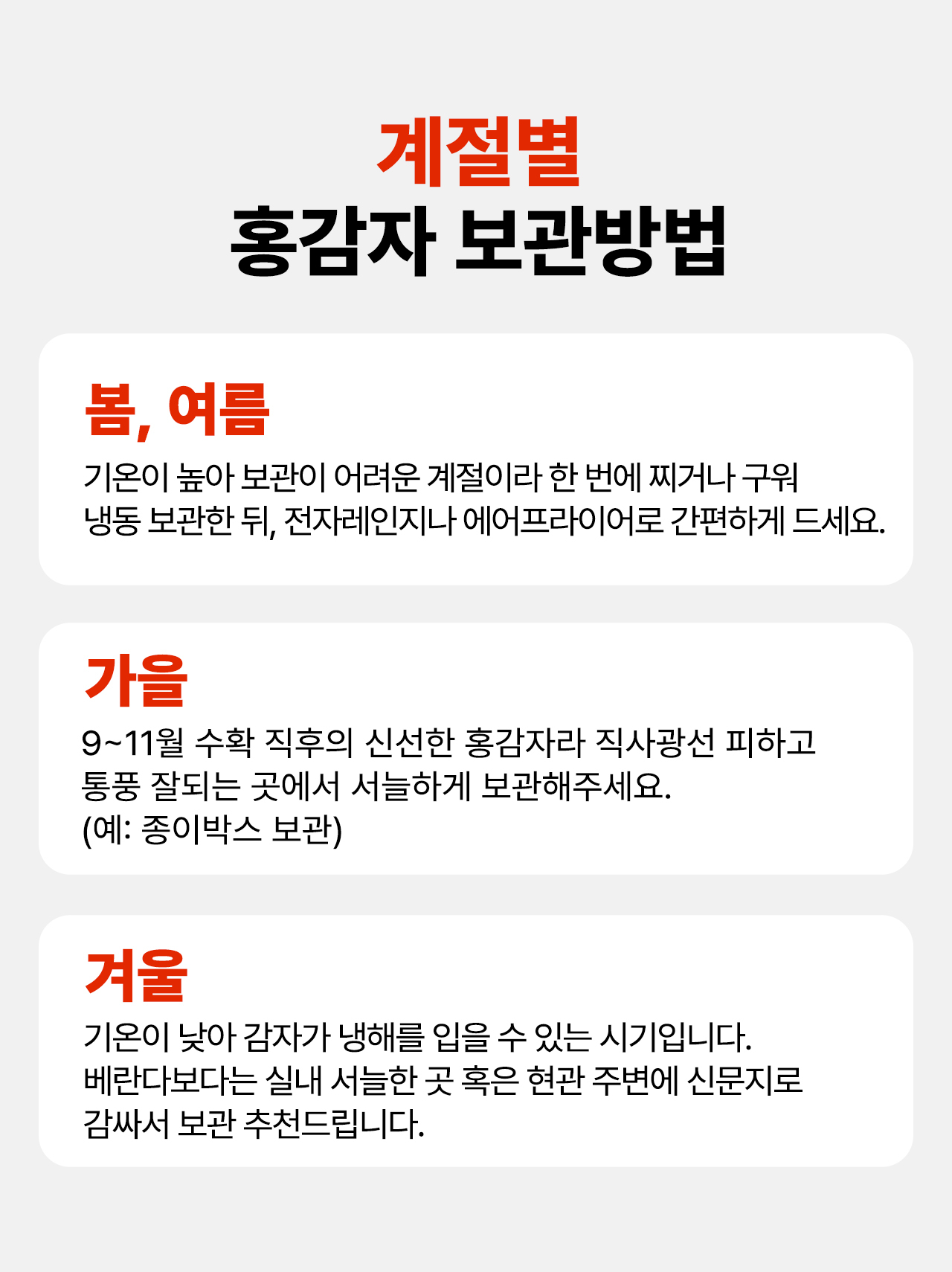 계절별
홍감자 보관방법

봄, 여름

기온이 높아 보관이 어려운 계절이라 한 번에 찌거나 구워 냉동 보관한 뒤, 전자레인지나 에어프라이어로 간편하게 드세요.

가을

9~11월 수확 직후의 신선한 홍감자라 직사광선 피하고 통풍 잘되는 곳에서 서늘하게 보관해주세요.
(예: 종이박스 보관)

겨울

기온이 낮아 감자가 냉해를 입을 수 있는 시기입니다.
베란다보다는 실내 서늘한 곳 혹은 현관 주변에 신문지로 감싸서 보관 추천드립니다.